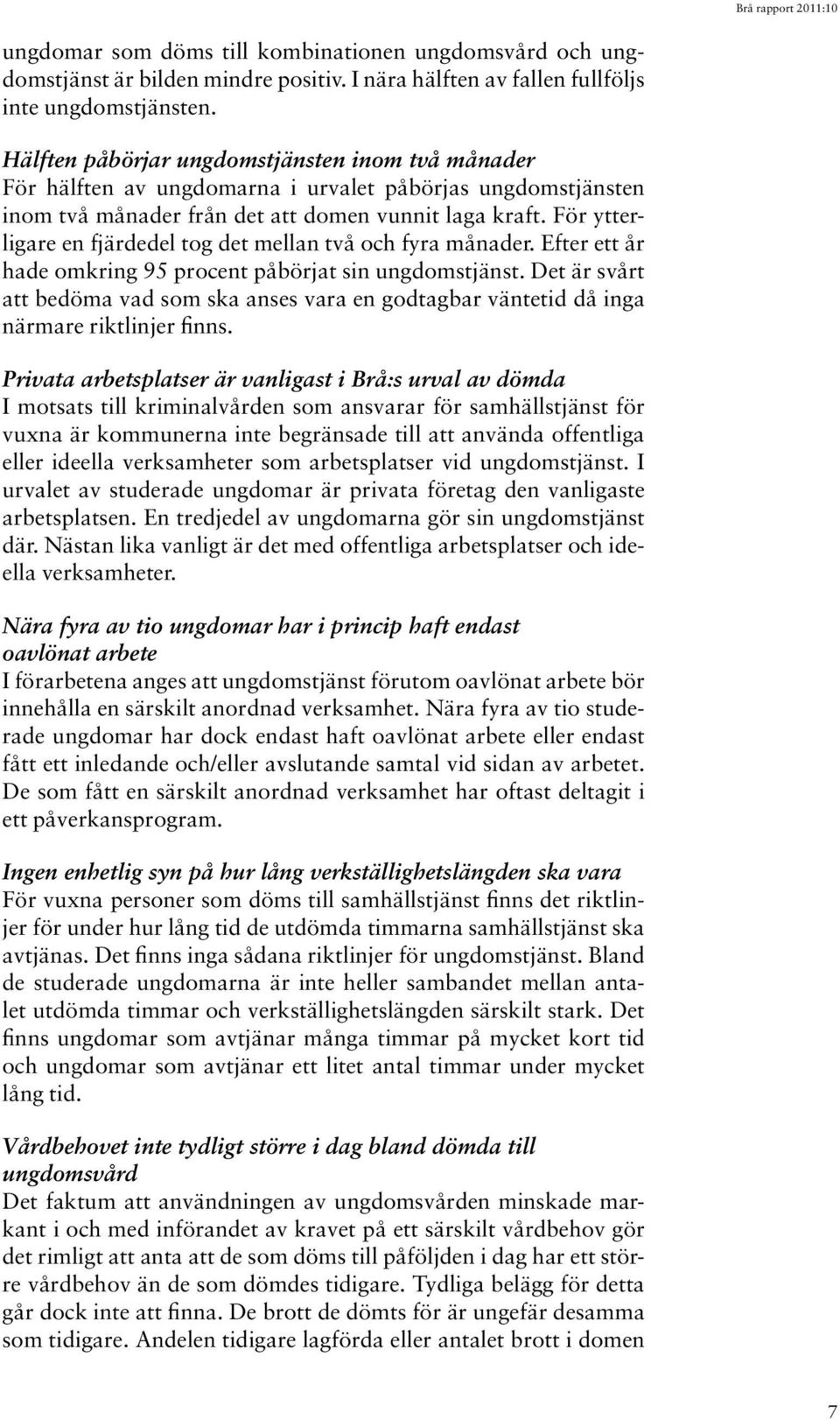 Brå rapport 2011:10

ungdomar som döms till kombinationen ungdomsvård och ungdomstjänst är bilden mindre positiv. I nära hälften av fallen fullföljs inte ungdomstjänsten.

Hälften påbörjar ungdomstjänsten inom två månader
För hälften av ungdomarna i urvalet påbörjas ungdomstjänsten inom två månader från det att domen vunnit laga kraft. För ytterligare en fjärdedel tog det mellan två och fyra månader. Efter ett år hade omkring 95 procent påbörjat sin ungdomstjänst. Det är svårt att bedöma vad som ska anses vara en godtagbar väntetid då inga närmare riktlinjer finns.

Privata arbetsplatser är vanligast i Brå:s urval av dömda
I motsats till kriminalvården som ansvarar för samhällstjänst för vuxna är kommunerna inte begränsade till att använda offentliga eller ideella verksamheter som arbetsplatser vid ungdomstjänst. I urvalet av studerade ungdomar är privata företag den vanligaste arbetsplatsen. En tredjedel av ungdomarna gör sin ungdomstjänst där. Nästan lika vanligt är det med offentliga arbetsplatser och ideella verksamheter.

Nära fyra av tio ungdomar har i princip haft endast oavlönat arbete
I förarbetena anges att ungdomstjänst förutom oavlönat arbete bör innehålla en särskilt anordnad verksamhet. Nära fyra av tio studerade ungdomar har dock endast haft oavlönat arbete eller endast fått ett inledande och/eller avslutande samtal vid sidan av arbetet. De som fått en särskilt anordnad verksamhet har oftast deltagit i ett påverkansprogram.

Ingen enhetlig syn på hur lång verkställighetslängden ska vara
För vuxna personer som döms till samhällstjänst finns det riktlinjer för under hur lång tid de utdömda timmarna samhällstjänst ska avtjänas. Det finns inga sådana riktlinjer för ungdomstjänst. Bland de studerade ungdomarna är inte heller sambandet mellan antalet utdömda timmar och verkställighetslängden särskilt stark. Det finns ungdomar som avtjänar många timmar på mycket kort tid och ungdomar som avtjänar ett litet antal timmar under mycket lång tid.

Vårdbehovet inte tydligt större i dag bland dömda till ungdomsvård
Det faktum att användningen av ungdomsvården minskade markant i och med införandet av kravet på ett särskilt vårdbehov gör det rimligt att anta att de som döms till påföljden i dag har ett större vårdbehov än de som dömdes tidigare. Tydliga belägg för detta går dock inte att finna. De brott de dömts för är ungefär desamma som tidigare. Andelen tidigare lagförda eller antalet brott i domen

7